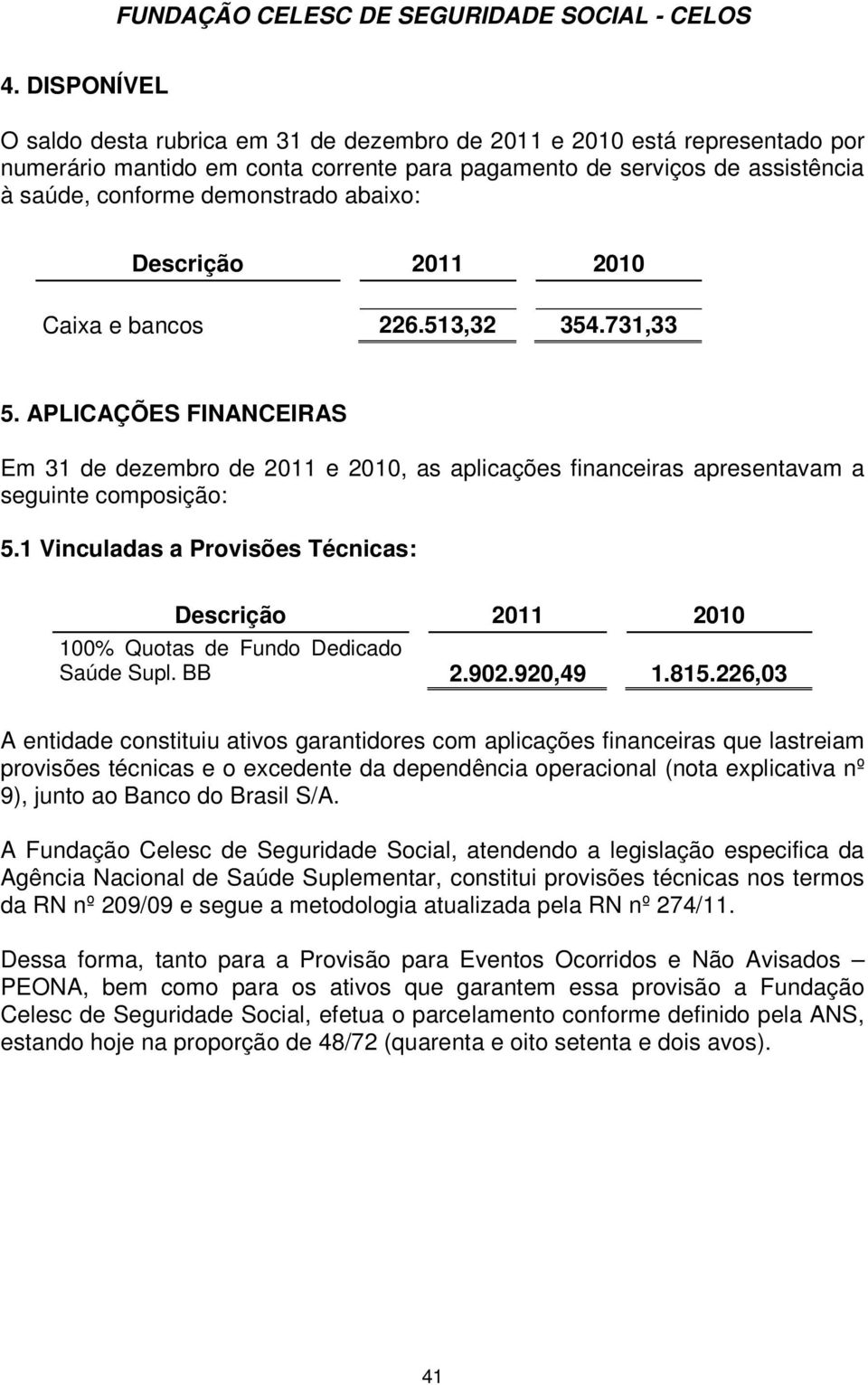 FUNDAÇÃO CELESC DE SEGURIDADE SOCIAL - CELOS

4. DISPONÍVEL

O saldo desta rubrica em 31 de dezembro de 2011 e 2010 está representado por numerário mantido em conta corrente para pagamento de serviços de assistência à saúde, conforme demonstrado abaixo:

| Descrição | 2011 | 2010 |
|---|---|---|
| Caixa e bancos | 226.513,32 | 354.731,33 |

5. APLICAÇÕES FINANCEIRAS

Em 31 de dezembro de 2011 e 2010, as aplicações financeiras apresentavam a seguinte composição:

5.1 Vinculadas a Provisões Técnicas:

| Descrição | 2011 | 2010 |
|---|---|---|
| 100% Quotas de Fundo Dedicado Saúde Supl. BB | 2.902.920,49 | 1.815.226,03 |

A entidade constituiu ativos garantidores com aplicações financeiras que lastreiam provisões técnicas e o excedente da dependência operacional (nota explicativa nº 9), junto ao Banco do Brasil S/A.

A Fundação Celesc de Seguridade Social, atendendo a legislação especifica da Agência Nacional de Saúde Suplementar, constitui provisões técnicas nos termos da RN nº 209/09 e segue a metodologia atualizada pela RN nº 274/11.

Dessa forma, tanto para a Provisão para Eventos Ocorridos e Não Avisados – PEONA, bem como para os ativos que garantem essa provisão a Fundação Celesc de Seguridade Social, efetua o parcelamento conforme definido pela ANS, estando hoje na proporção de 48/72 (quarenta e oito setenta e dois avos).

41